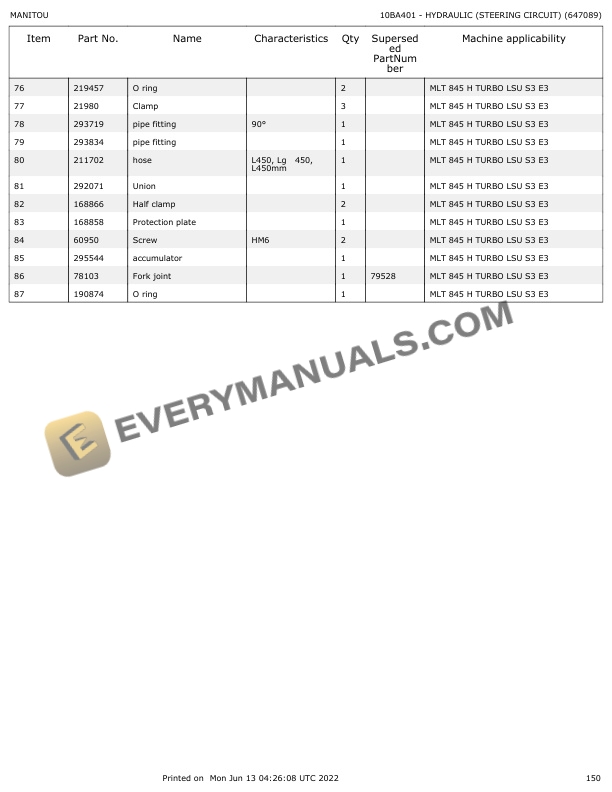 MANITOU

10BA401 - HYDRAULIC (STEERING CIRCUIT) (647089)

| Item | Part No. | Name | Characteristics | Qty | Superseded PartNumber | Machine applicability |
|---|---|---|---|---|---|---|
| 76 | 219457 | O ring | | 2 | | MLT 845 H TURBO LSU S3 E3 |
| 77 | 21980 | Clamp | | 3 | | MLT 845 H TURBO LSU S3 E3 |
| 78 | 293719 | pipe fitting | 90° | 1 | | MLT 845 H TURBO LSU S3 E3 |
| 79 | 293834 | pipe fitting | | 1 | | MLT 845 H TURBO LSU S3 E3 |
| 80 | 211702 | hose | L450, Lg 450, L450mm | 1 | | MLT 845 H TURBO LSU S3 E3 |
| 81 | 292071 | Union | | 1 | | MLT 845 H TURBO LSU S3 E3 |
| 82 | 168866 | Half clamp | | 2 | | MLT 845 H TURBO LSU S3 E3 |
| 83 | 168858 | Protection plate | | 1 | | MLT 845 H TURBO LSU S3 E3 |
| 84 | 60950 | Screw | HM6 | 2 | | MLT 845 H TURBO LSU S3 E3 |
| 85 | 295544 | accumulator | | 1 | | MLT 845 H TURBO LSU S3 E3 |
| 86 | 78103 | Fork joint | | 1 | 79528 | MLT 845 H TURBO LSU S3 E3 |
| 87 | 190874 | O ring | | 1 | | MLT 845 H TURBO LSU S3 E3 |

Printed on Mon Jun 13 04:26:08 UTC 2022

150

EVERYMANUALS.COM